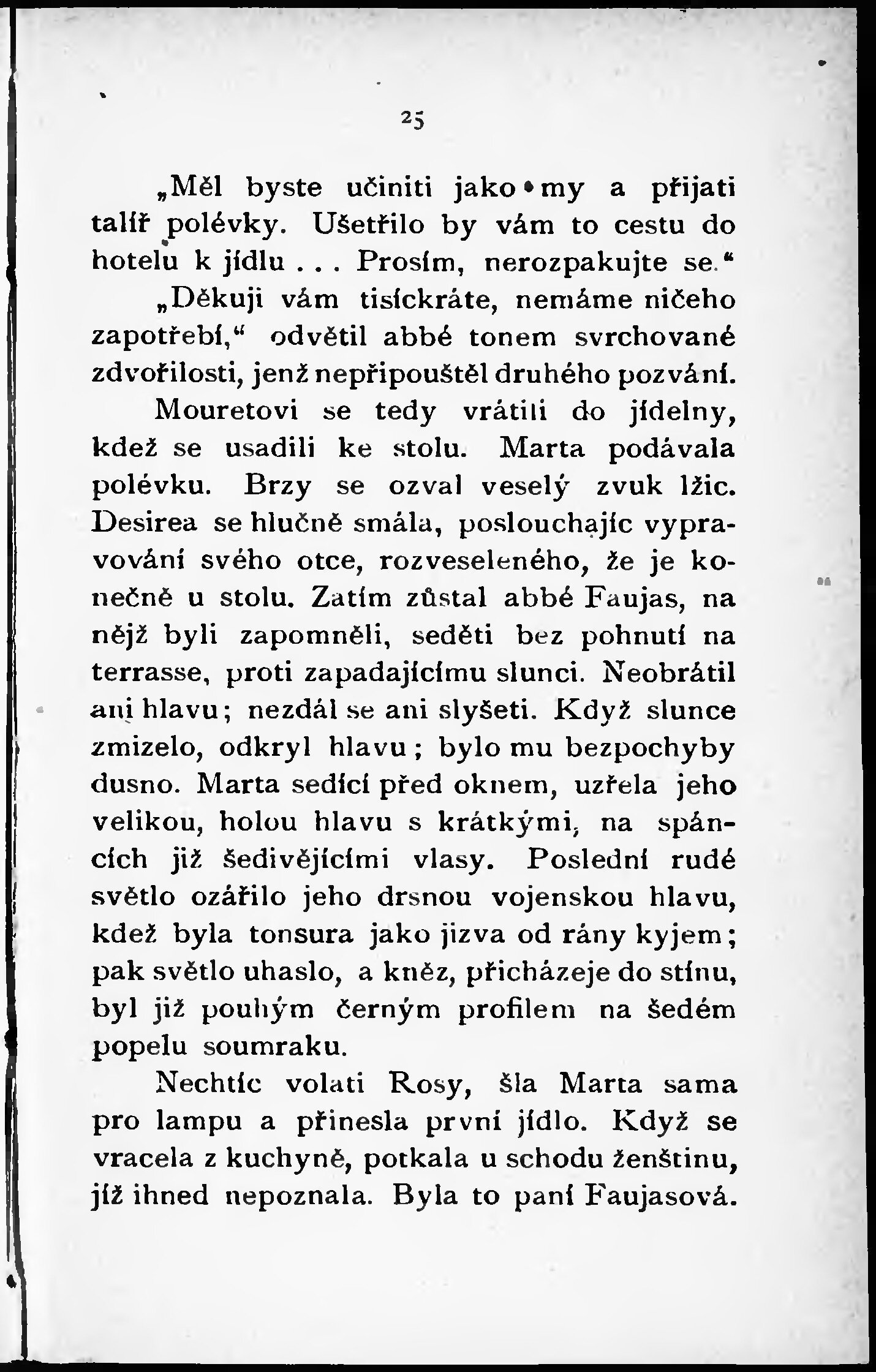 25

„Měl byste učiniti jako my a přijati talíř polévky. Ušetřilo by vám to cestu do hotelu k jídlu . . . Prosím, nerozpakujte se.“

„Děkuji vám tisíckráte, nemáme ničeho zapotřebí,“ odvětil abbé tonem svrchované zdvořilosti, jenž nepřipouštěl druhého pozvání.

Mouretovi se tedy vrátili do jídelny, kdež se usadili ke stolu. Marta podávala polévku. Brzy se ozval veselý zvuk lžic. Desirea se hlučně smála, poslouchajíc vypravování svého otce, rozveseleného, že je konečně u stolu. Zatím zůstal abbé Faujas, na nějž byli zapomněli, seděti bez pohnutí na terrasse, proti zapadajícímu slunci. Neobrátil ani hlavu; nezdál se ani slyšeti. Když slunce zmizelo, odkryl hlavu; bylo mu bezpochyby dusno. Marta sedící před oknem, uzřela jeho velikou, holou hlavu s krátkými, na spáncích již šedivějícími vlasy. Poslední rudé světlo ozářilo jeho drsnou vojenskou hlavu, kdež byla tonsura jako jizva od rány kyjem; pak světlo uhaslo, a kněz, přicházeje do stínu, byl již pouhým černým profilem na šedém popelu soumraku.

Nechtíc volati Rosy, šla Marta sama pro lampu a přinesla první jídlo. Když se vracela z kuchyně, potkala u schodu ženštinu, jíž ihned nepoznala. Byla to paní Faujasová.